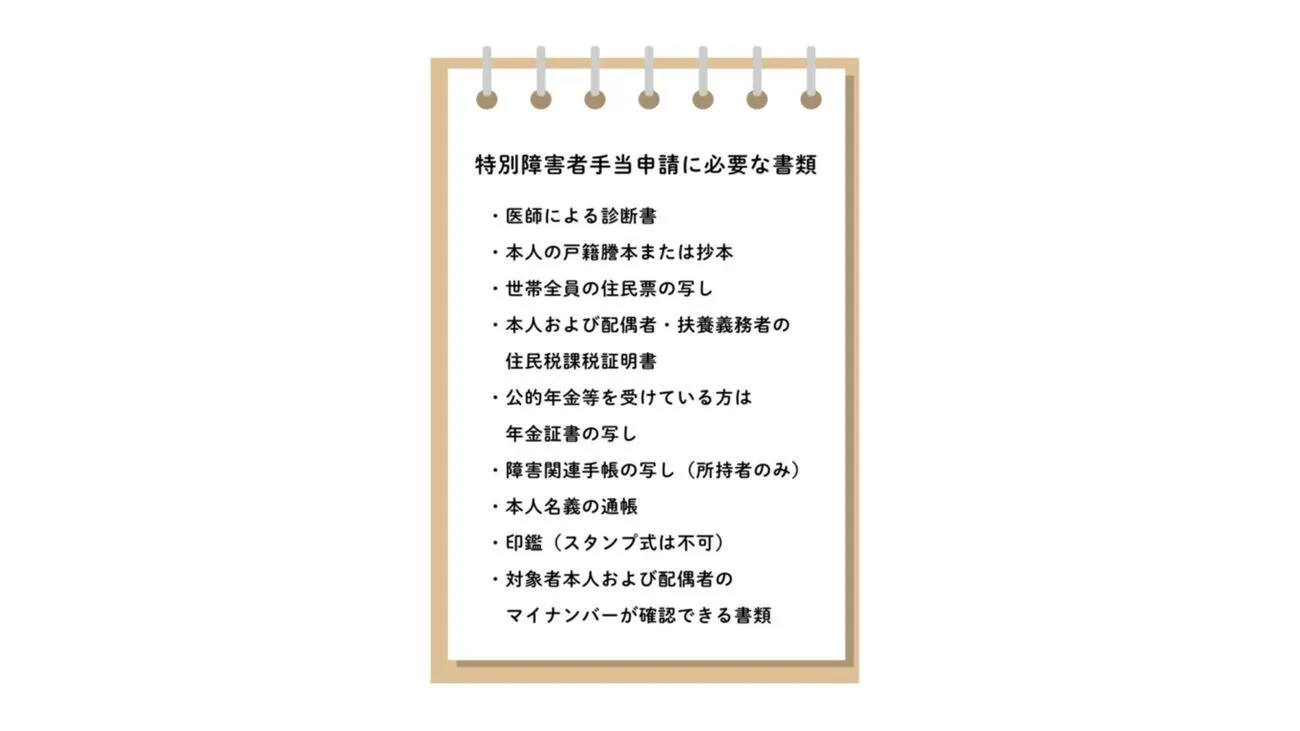 特別障害者手当申請に必要な書類

・医師による診断書
・本人の戸籍謄本または抄本
・世帯全員の住民票の写し
・本人および配偶者・扶養義務者の住民税課税証明書
・公的年金等を受けている方は年金証書の写し
・障害関連手帳の写し（所持者のみ）
・本人名義の通帳
・印鑑（スタンプ式は不可）
・対象者本人および配偶者のマイナンバーが確認できる書類